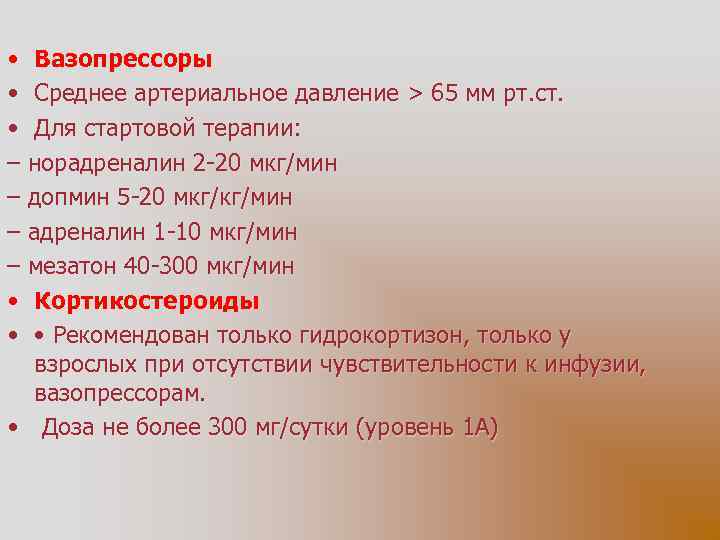 • Вазопрессоры
• Среднее артериальное давление > 65 мм рт.ст.
• Для стартовой терапии:
– норадреналин 2-20 мкг/мин
– допмин 5-20 мкг/кг/мин
– адреналин 1-10 мкг/мин
– мезатон 40-300 мкг/мин
• Кортикостероиды
• • Рекомендован только гидрокортизон, только у взрослых при отсутствии чувствительности к инфузии, вазопрессорам.
• Доза не более 300 мг/сутки (уровень 1А)